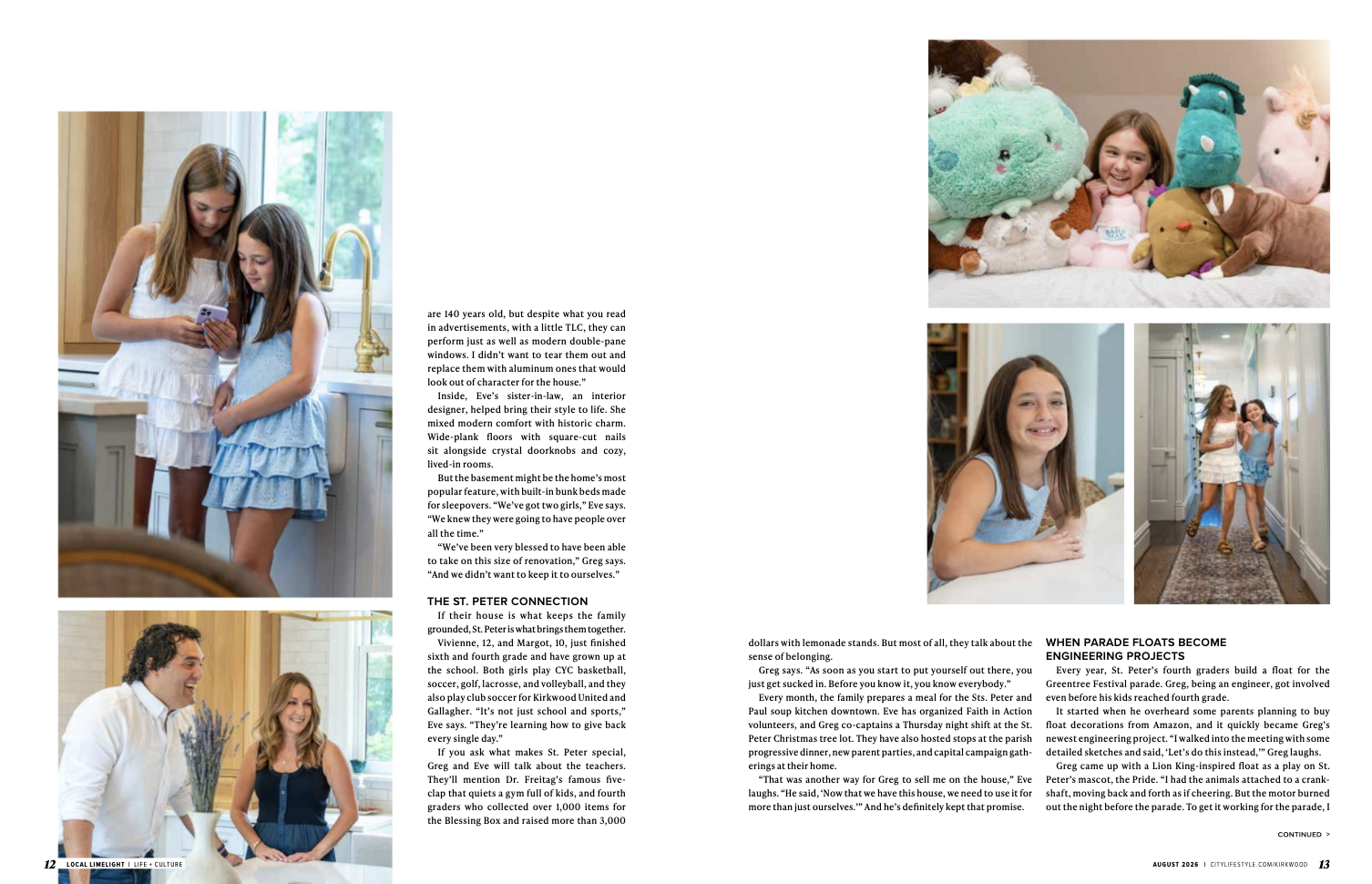 are 140 years old, but despite what you read in advertisements, with a little TLC, they can perform just as well as modern double-pane windows. I didn't want to tear them out and replace them with aluminum ones that would look out of character for the house."

Inside, Eve's sister-in-law, an interior designer, helped bring their style to life. She mixed modern comfort with historic charm. Wide-plank floors with square-cut nails sit alongside crystal doorknobs and cozy, lived-in rooms.

But the basement might be the home's most popular feature, with built-in bunk beds made for sleepovers. "We've got two girls," Eve says. "We knew they were going to have people over all the time."

"We've been very blessed to have been able to take on this size of renovation," Greg says. "And we didn't want to keep it to ourselves."

THE ST. PETER CONNECTION

If their house is what keeps the family grounded, St. Peter is what brings them together.

Vivienne, 12, and Margot, 10, just finished sixth and fourth grade and have grown up at the school. Both girls play CYC basketball, soccer, golf, lacrosse, and volleyball, and they also play club soccer for Kirkwood United and Gallagher. "It's not just school and sports," Eve says. "They're learning how to give back every single day."

If you ask what makes St. Peter special, Greg and Eve will talk about the teachers. They'll mention Dr. Freitag's famous five-clap that quiets a gym full of kids, and fourth graders who collected over 1,000 items for the Blessing Box and raised more than 3,000 dollars with lemonade stands. But most of all, they talk about the sense of belonging.

Greg says. "As soon as you start to put yourself out there, you just get sucked in. Before you know it, you know everybody."

Every month, the family prepares a meal for the Sts. Peter and Paul soup kitchen downtown. Eve has organized Faith in Action volunteers, and Greg co-captains a Thursday night shift at the St. Peter Christmas tree lot. They have also hosted stops at the parish progressive dinner, new parent parties, and capital campaign gatherings at their home.

"That was another way for Greg to sell me on the house," Eve laughs. "He said, 'Now that we have this house, we need to use it for more than just ourselves.'" And he's definitely kept that promise.

WHEN PARADE FLOATS BECOME ENGINEERING PROJECTS

Every year, St. Peter's fourth graders build a float for the Greentree Festival parade. Greg, being an engineer, got involved even before his kids reached fourth grade.

It started when he overheard some parents planning to buy float decorations from Amazon, and it quickly became Greg's newest engineering project. "I walked into the meeting with some detailed sketches and said, 'Let's do this instead,'" Greg laughs.

Greg came up with a Lion King-inspired float as a play on St. Peter's mascot, the Pride. "I had the animals attached to a crankshaft, moving back and forth as if cheering. But the motor burned out the night before the parade. To get it working for the parade, I

CONTINUED >

12 LOCAL LIMELIGHT | LIFE + CULTURE

AUGUST 2026 | CITYLIFESTYLE.COM/KIRKWOOD 13